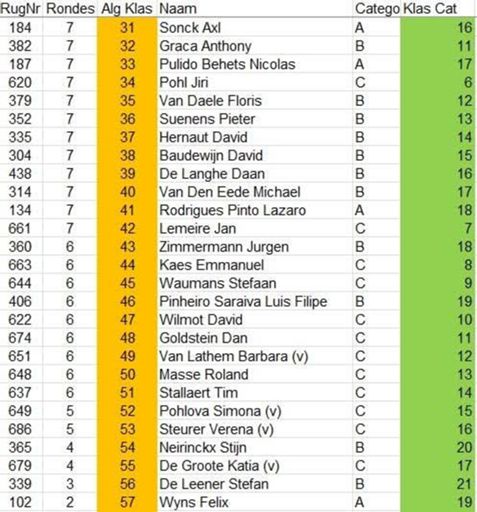 | RugNr | Rondes | Alg Klas | Naam | Catego | Klas Cat |
|---|---|---|---|---|---|
| 184 | 7 | 31 | Sonck Axl | A | 16 |
| 382 | 7 | 32 | Graca Anthony | B | 11 |
| 187 | 7 | 33 | Pulido Behets Nicolas | A | 17 |
| 620 | 7 | 34 | Pohl Jiri | C | 6 |
| 379 | 7 | 35 | Van Daele Floris | B | 12 |
| 352 | 7 | 36 | Suenens Pieter | B | 13 |
| 335 | 7 | 37 | Hernaut David | B | 14 |
| 304 | 7 | 38 | Baudewijn David | B | 15 |
| 438 | 7 | 39 | De Langhe Daan | B | 16 |
| 314 | 7 | 40 | Van Den Eede Michael | B | 17 |
| 134 | 7 | 41 | Rodrigues Pinto Lazaro | A | 18 |
| 661 | 7 | 42 | Lemeire Jan | C | 7 |
| 360 | 6 | 43 | Zimmermann Jurgen | B | 18 |
| 663 | 6 | 44 | Kaes Emmanuel | C | 8 |
| 644 | 6 | 45 | Waumans Stefaan | C | 9 |
| 406 | 6 | 46 | Pinheiro Saraiva Luis Filipe | B | 19 |
| 622 | 6 | 47 | Wilmot David | C | 10 |
| 674 | 6 | 48 | Goldstein Dan | C | 11 |
| 651 | 6 | 49 | Van Lathem Barbara (v) | C | 12 |
| 648 | 6 | 50 | Masse Roland | C | 13 |
| 637 | 6 | 51 | Stallaert Tim | C | 14 |
| 649 | 5 | 52 | Pohlova Simona (v) | C | 15 |
| 686 | 5 | 53 | Steurer Verena (v) | C | 16 |
| 365 | 4 | 54 | Neirinckx Stijn | B | 20 |
| 679 | 4 | 55 | De Groote Katia (v) | C | 17 |
| 339 | 3 | 56 | De Leener Stefan | B | 21 |
| 102 | 2 | 57 | Wyns Felix | A | 19 |